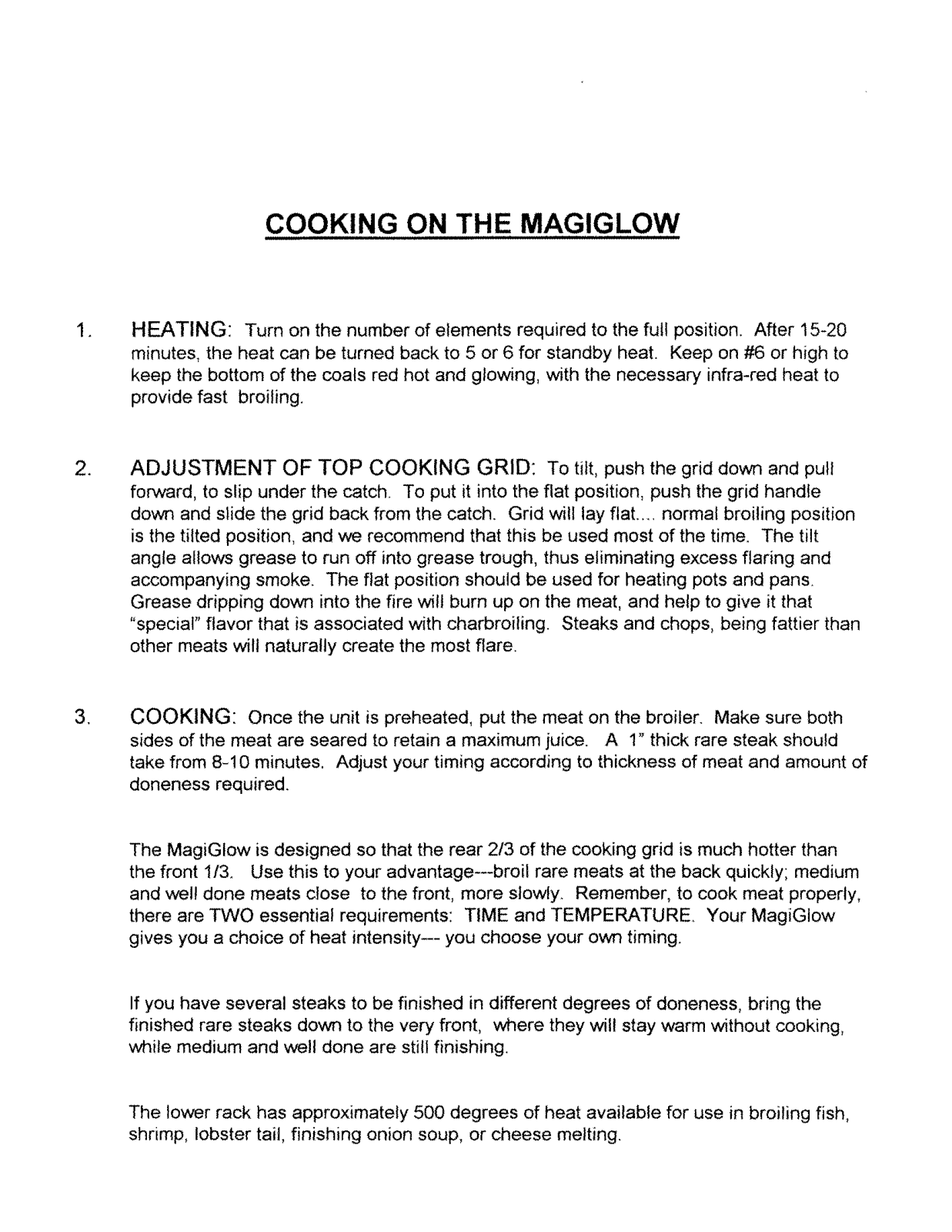 COOKING ON THE MAGIGLOW

1. HEATING: Turn on the number of elements required to the full position. After 15-20 minutes, the heat can be turned back to 5 or 6 for standby heat. Keep on #6 or high to keep the bottom of the coals red hot and glowing, with the necessary infra-red heat to provide fast broiling.

2. ADJUSTMENT OF TOP COOKING GRID: To tilt, push the grid down and pull forward, to slip under the catch. To put it into the flat position, push the grid handle down and slide the grid back from the catch. Grid will lay flat.... normal broiling position is the tilted position, and we recommend that this be used most of the time. The tilt angle allows grease to run off into grease trough, thus eliminating excess flaring and accompanying smoke. The flat position should be used for heating pots and pans. Grease dripping down into the fire will burn up on the meat, and help to give it that "special" flavor that is associated with charbroiling. Steaks and chops, being fattier than other meats will naturally create the most flare.

3. COOKING: Once the unit is preheated, put the meat on the broiler. Make sure both sides of the meat are seared to retain a maximum juice. A 1" thick rare steak should take from 8-10 minutes. Adjust your timing according to thickness of meat and amount of doneness required.

The MagiGlow is designed so that the rear 2/3 of the cooking grid is much hotter than the front 1/3. Use this to your advantage---broil rare meats at the back quickly; medium and well done meats close to the front, more slowly. Remember, to cook meat properly, there are TWO essential requirements: TIME and TEMPERATURE. Your MagiGlow gives you a choice of heat intensity--- you choose your own timing.

If you have several steaks to be finished in different degrees of doneness, bring the finished rare steaks down to the very front, where they will stay warm without cooking, while medium and well done are still finishing.

The lower rack has approximately 500 degrees of heat available for use in broiling fish, shrimp, lobster tail, finishing onion soup, or cheese melting.